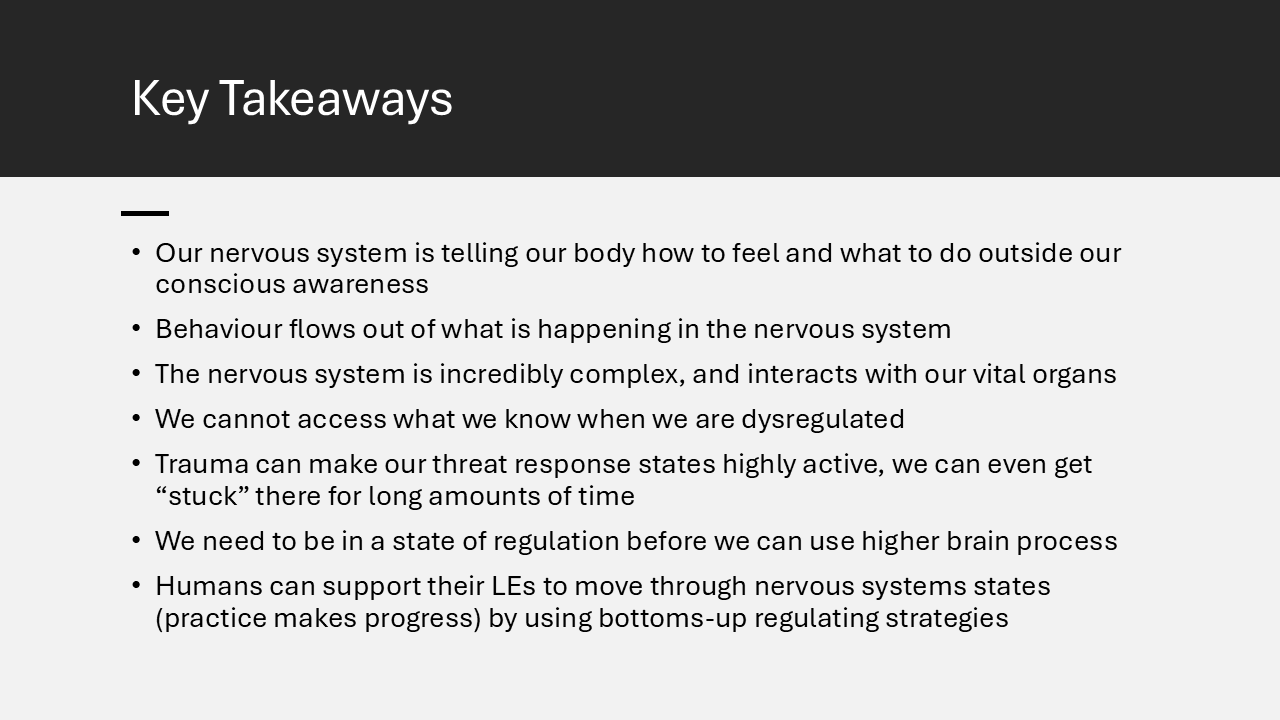 Key Takeaways

• Our nervous system is telling our body how to feel and what to do outside our conscious awareness
• Behaviour flows out of what is happening in the nervous system
• The nervous system is incredibly complex, and interacts with our vital organs
• We cannot access what we know when we are dysregulated
• Trauma can make our threat response states highly active, we can even get "stuck" there for long amounts of time
• We need to be in a state of regulation before we can use higher brain process
• Humans can support their LEs to move through nervous systems states (practice makes progress) by using bottoms-up regulating strategies